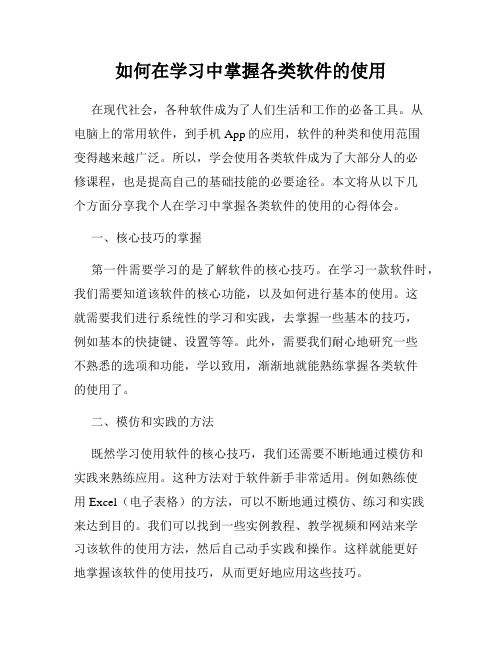 如何在学习中掌握各类软件的使用

在现代社会，各种软件成为了人们生活和工作的必备工具。从电脑上的常用软件，到手机 App 的应用，软件的种类和使用范围变得越来越广泛。所以，学会使用各类软件成为了大部分人的必修课程，也是提高自己的基础技能的必要途径。本文将从以下几个方面分享我个人在学习中掌握各类软件的使用的心得体会。

一、核心技巧的掌握

第一件需要学习的是了解软件的核心技巧。在学习一款软件时，我们需要知道该软件的核心功能，以及如何进行基本的使用。这就需要我们进行系统性的学习和实践，去掌握一些基本的技巧，例如基本的快捷键、设置等等。此外，需要我们耐心地研究一些不熟悉的选项和功能，学以致用，渐渐地就能熟练掌握各类软件的使用了。

二、模仿和实践的方法

既然学习使用软件的核心技巧，我们还需要不断地通过模仿和实践来熟练应用。这种方法对于软件新手非常适用。例如熟练使用 Excel（电子表格）的方法，可以不断地通过模仿、练习和实践来达到目的。我们可以找到一些实例教程、教学视频和网站来学习该软件的使用方法，然后自己动手实践和操作。这样就能更好地掌握该软件的使用技巧，从而更好地应用这些技巧。